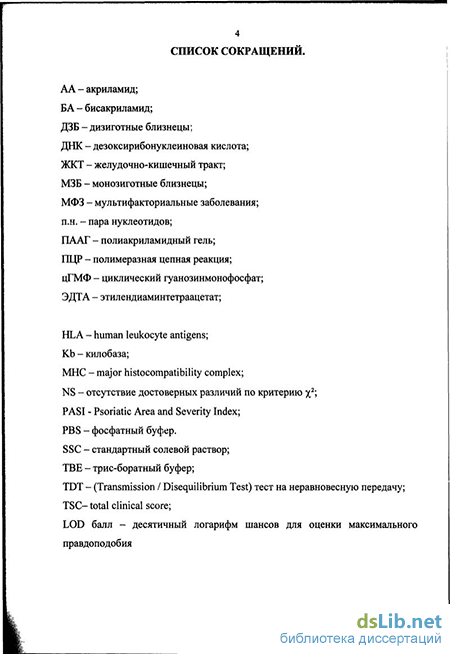 4

СПИСОК СОКРАЩЕНИЙ.

АА – акриламид;

БА – бисакриламид;

ДЗБ – дизиготные близнецы;

ДНК – дезоксирибонуклеиновая кислота;

ЖКТ – желудочно-кишечный тракт;

МЗБ – монозиготные близнецы;

МФЗ – мультифакториальные заболевания;

п.н. – пара нуклеотидов;

ПААГ – полиакриламидный гель;

ПЦР – полимеразная цепная реакция;

цГМФ – циклический гуанозинмонофосфат;

ЭДТА – этилендиаминтетраацетат;

HLA – human leukocyte antigens;

Kb – килобаза;

MHC – major histocompatibility complex;

NS – отсутствие достоверных различий по критерию $\chi^2$;

PASI - Psoriatic Area and Severity Index;

PBS – фосфатный буфер.

SSC – стандартный солевой раствор;

TBE – трис-боратный буфер;

TDT – (Transmission / Disequilibrium Test) тест на неравновесную передачу;

TSC– total clinical score;

LOD балл – десятичный логарифм шансов для оценки максимального правдоподобия

dsLib.net
библиотека диссертаций